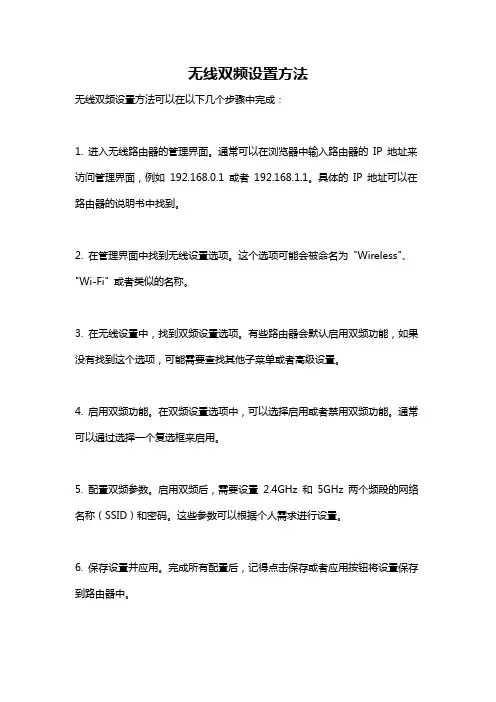 无线双频设置方法

无线双频设置方法可以在以下几个步骤中完成：

1. 进入无线路由器的管理界面。通常可以在浏览器中输入路由器的 IP 地址来访问管理界面，例如 192.168.0.1 或者 192.168.1.1。具体的 IP 地址可以在路由器的说明书中找到。

2. 在管理界面中找到无线设置选项。这个选项可能会被命名为 "Wireless"、"Wi-Fi" 或者类似的名称。

3. 在无线设置中，找到双频设置选项。有些路由器会默认启用双频功能，如果没有找到这个选项，可能需要查找其他子菜单或者高级设置。

4. 启用双频功能。在双频设置选项中，可以选择启用或者禁用双频功能。通常可以通过选择一个复选框来启用。

5. 配置双频参数。启用双频后，需要设置 2.4GHz 和 5GHz 两个频段的网络名称（SSID）和密码。这些参数可以根据个人需求进行设置。

6. 保存设置并应用。完成所有配置后，记得点击保存或者应用按钮将设置保存到路由器中。